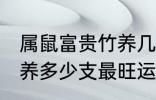 属鼠富贵竹养几
养多少支最旺运